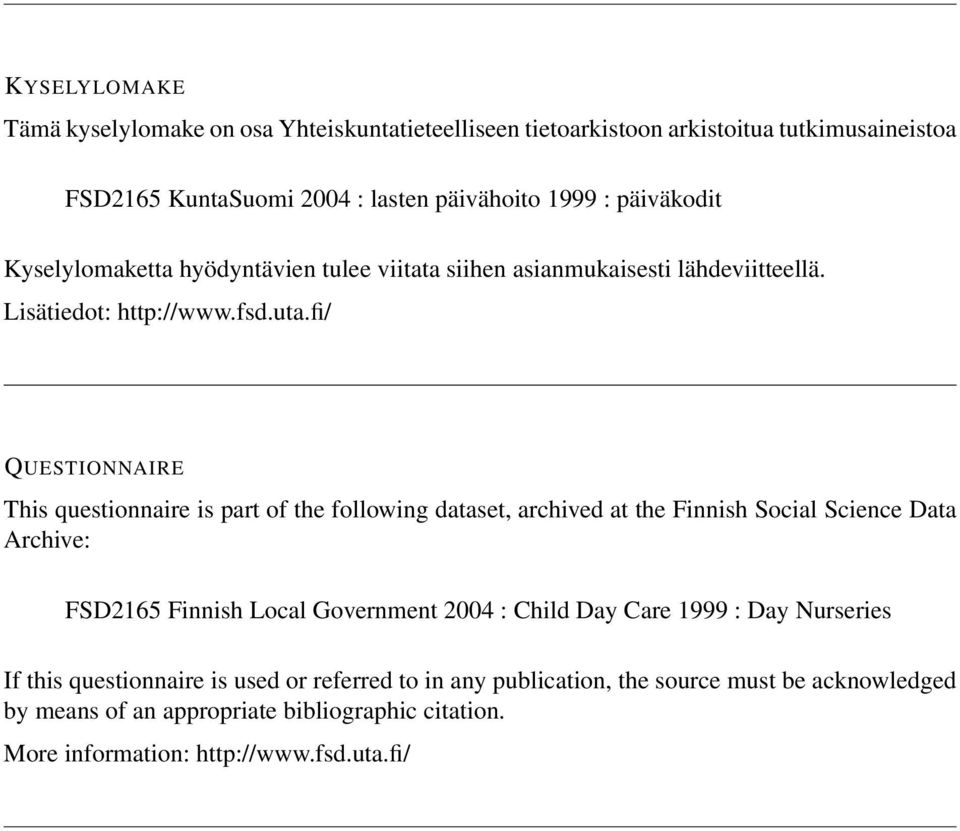 KYSELYLOMAKE

Tämä kyselylomake on osa Yhteiskuntatieteelliseen tietoarkistoon arkistoitua tutkimusaineistoa

FSD2165 KuntaSuomi 2004 : lasten päivähoito 1999 : päiväkodit

Kyselylomaketta hyödyntävien tulee viitata siihen asianmukaisesti lähdeviitteellä.

Lisätiedot: http://www.fsd.uta.fi/

QUESTIONNAIRE

This questionnaire is part of the following dataset, archived at the Finnish Social Science Data Archive:

FSD2165 Finnish Local Government 2004 : Child Day Care 1999 : Day Nurseries

If this questionnaire is used or referred to in any publication, the source must be acknowledged by means of an appropriate bibliographic citation.

More information: http://www.fsd.uta.fi/